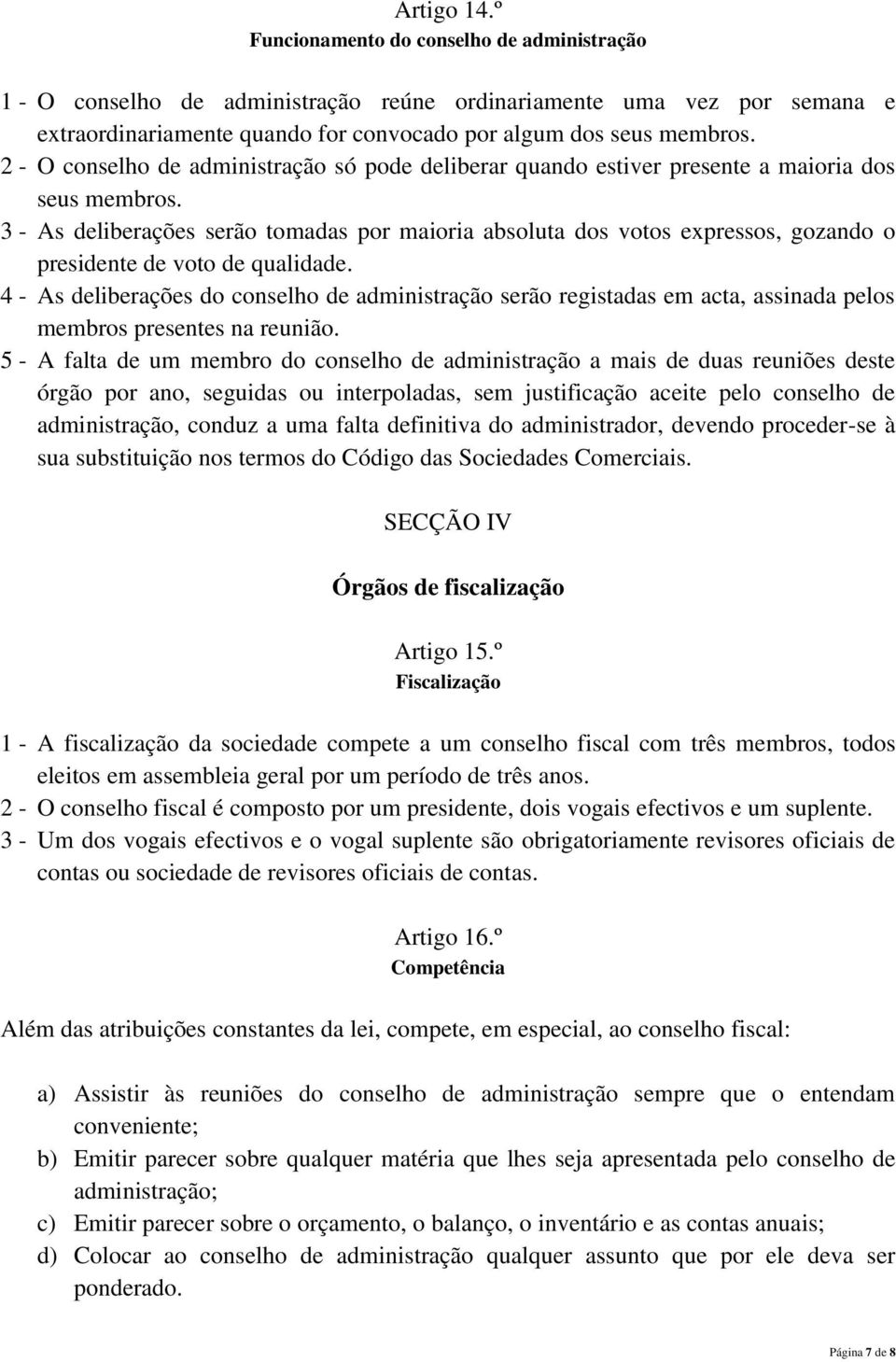 Artigo 14.º
Funcionamento do conselho de administração

1 - O conselho de administração reúne ordinariamente uma vez por semana e extraordinariamente quando for convocado por algum dos seus membros.
2 - O conselho de administração só pode deliberar quando estiver presente a maioria dos seus membros.
3 - As deliberações serão tomadas por maioria absoluta dos votos expressos, gozando o presidente de voto de qualidade.
4 - As deliberações do conselho de administração serão registadas em acta, assinada pelos membros presentes na reunião.
5 - A falta de um membro do conselho de administração a mais de duas reuniões deste órgão por ano, seguidas ou interpoladas, sem justificação aceite pelo conselho de administração, conduz a uma falta definitiva do administrador, devendo proceder-se à sua substituição nos termos do Código das Sociedades Comerciais.

SECÇÃO IV

Órgãos de fiscalização

Artigo 15.º
Fiscalização

1 - A fiscalização da sociedade compete a um conselho fiscal com três membros, todos eleitos em assembleia geral por um período de três anos.
2 - O conselho fiscal é composto por um presidente, dois vogais efectivos e um suplente.
3 - Um dos vogais efectivos e o vogal suplente são obrigatoriamente revisores oficiais de contas ou sociedade de revisores oficiais de contas.

Artigo 16.º
Competência

Além das atribuições constantes da lei, compete, em especial, ao conselho fiscal:

a) Assistir às reuniões do conselho de administração sempre que o entendam conveniente;
b) Emitir parecer sobre qualquer matéria que lhes seja apresentada pelo conselho de administração;
c) Emitir parecer sobre o orçamento, o balanço, o inventário e as contas anuais;
d) Colocar ao conselho de administração qualquer assunto que por ele deva ser ponderado.

Página 7 de 8